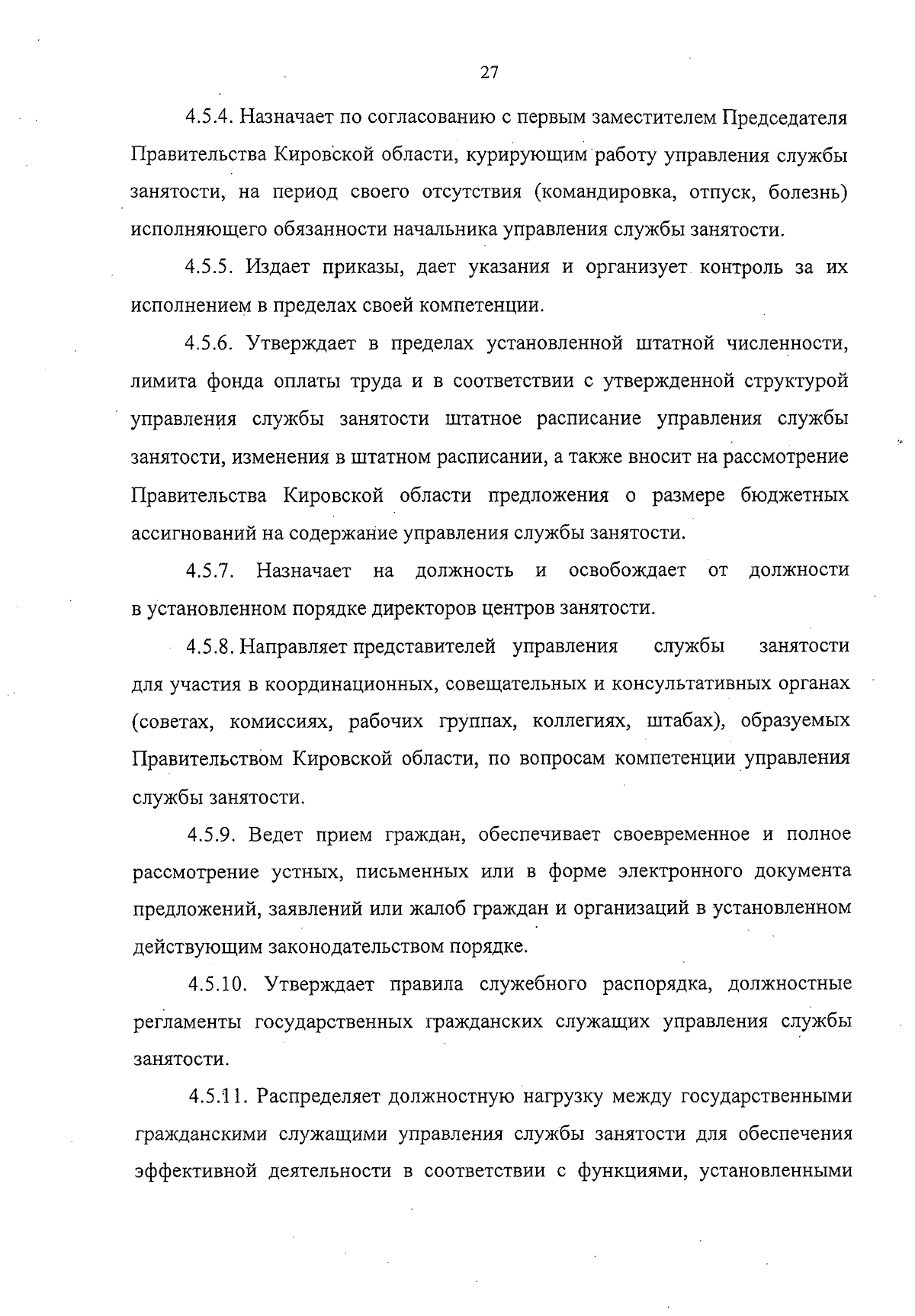 27

4.5.4. Назначает по согласованию с первым заместителем Председателя Правительства Кировской области, курирующим работу управления службы занятости, на период своего отсутствия (командировка, отпуск, болезнь) исполняющего обязанности начальника управления службы занятости.

4.5.5. Издает приказы, дает указания и организует контроль за их исполнением в пределах своей компетенции.

4.5.6. Утверждает в пределах установленной штатной численности, лимита фонда оплаты труда и в соответствии с утвержденной структурой управления службы занятости штатное расписание управления службы занятости, изменения в штатном расписании, а также вносит на рассмотрение Правительства Кировской области предложения о размере бюджетных ассигнований на содержание управления службы занятости.

4.5.7. Назначает на должность и освобождает от должности в установленном порядке директоров центров занятости.

4.5.8. Направляет представителей управления службы занятости для участия в координационных, совещательных и консультативных органах (советах, комиссиях, рабочих группах, коллегиях, штабах), образуемых Правительством Кировской области, по вопросам компетенции управления службы занятости.

4.5.9. Ведет прием граждан, обеспечивает своевременное и полное рассмотрение устных, письменных или в форме электронного документа предложений, заявлений или жалоб граждан и организаций в установленном действующим законодательством порядке.

4.5.10. Утверждает правила служебного распорядка, должностные регламенты государственных гражданских служащих управления службы занятости.

4.5.11. Распределяет должностную нагрузку между государственными гражданскими служащими управления службы занятости для обеспечения эффективной деятельности в соответствии с функциями, установленными